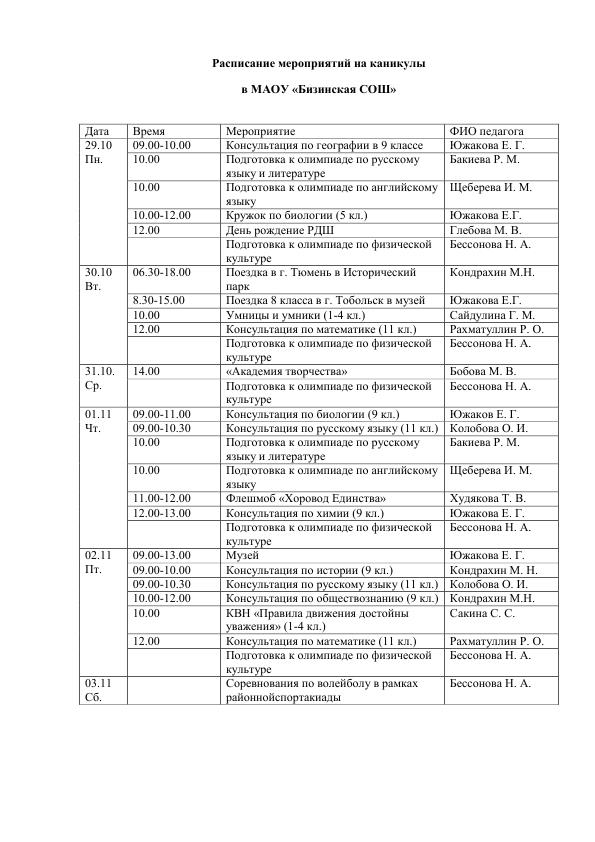 Расписание мероприятий на каникулы

в МАОУ «Бизинская СОШ»

| Дата | Время | Мероприятие | ФИО педагога |
|---|---|---|---|
| 29.10 Пн. | 09.00-10.00 | Консультация по географии в 9 классе | Южакова Е. Г. |
| | 10.00 | Подготовка к олимпиаде по русскому языку и литературе | Бакиева Р. М. |
| | 10.00 | Подготовка к олимпиаде по английскому языку | Щеберева И. М. |
| | 10.00-12.00 | Кружок по биологии (5 кл.) | Южакова Е.Г. |
| | 12.00 | День рождение РДШ | Глебова М. В. |
| | | Подготовка к олимпиаде по физической культуре | Бессонова Н. А. |
| 30.10 Вт. | 06.30-18.00 | Поездка в г. Тюмень в Исторический парк | Кондрахин М.Н. |
| | 8.30-15.00 | Поездка 8 класса в г. Тобольск в музей | Южакова Е.Г. |
| | 10.00 | Умницы и умники (1-4 кл.) | Сайдулина Г. М. |
| | 12.00 | Консультация по математике (11 кл.) | Рахматуллин Р. О. |
| | | Подготовка к олимпиаде по физической культуре | Бессонова Н. А. |
| 31.10. Ср. | 14.00 | «Академия творчества» | Бобова М. В. |
| | | Подготовка к олимпиаде по физической культуре | Бессонова Н. А. |
| 01.11 Чт. | 09.00-11.00 | Консультация по биологии (9 кл.) | Южаков Е. Г. |
| | 09.00-10.30 | Консультация по русскому языку (11 кл.) | Колобова О. И. |
| | 10.00 | Подготовка к олимпиаде по русскому языку и литературе | Бакиева Р. М. |
| | 10.00 | Подготовка к олимпиаде по английскому языку | Щеберева И. М. |
| | 11.00-12.00 | Флешмоб «Хоровод Единства» | Худякова Т. В. |
| | 12.00-13.00 | Консультация по химии (9 кл.) | Южакова Е. Г. |
| | | Подготовка к олимпиаде по физической культуре | Бессонова Н. А. |
| 02.11 Пт. | 09.00-13.00 | Музей | Южакова Е. Г. |
| | 09.00-10.00 | Консультация по истории (9 кл.) | Кондрахин М. Н. |
| | 09.00-10.30 | Консультация по русскому языку (11 кл.) | Колобова О. И. |
| | 10.00-12.00 | Консультация по обществознанию (9 кл.) | Кондрахин М.Н. |
| | 10.00 | КВН «Правила движения достойны уважения» (1-4 кл.) | Сакина С. С. |
| | 12.00 | Консультация по математике (11 кл.) | Рахматуллин Р. О. |
| | | Подготовка к олимпиаде по физической культуре | Бессонова Н. А. |
| 03.11 Сб. | | Соревнования по волейболу в рамках районнойспортакиады | Бессонова Н. А. |